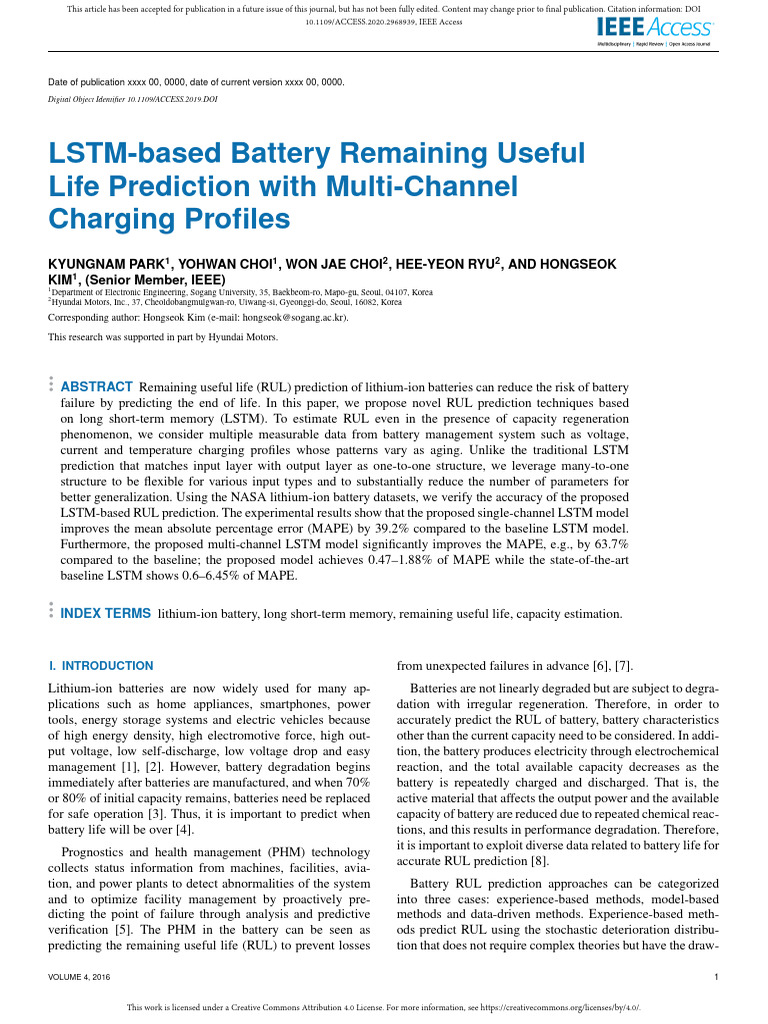 This article has been accepted for publication in a future issue of this journal, but has not been fully edited. Content may change prior to final publication. Citation information: DOI 10.1109/ACCESS.2020.2968939, IEEE Access

IEEE Access
Multidisciplinary | Rapid Review | Open Access Journal

Date of publication xxxx 00, 0000, date of current version xxxx 00, 0000.

Digital Object Identifier 10.1109/ACCESS.2019.DOI

LSTM-based Battery Remaining Useful Life Prediction with Multi-Channel Charging Profiles

KYUNGNAM PARK$^1$, YOHWAN CHOI$^1$, WON JAE CHOI$^2$, HEE-YEON RYU$^2$, AND HONGSEOK KIM$^1$, (Senior Member, IEEE)

$^1$Department of Electronic Engineering, Sogang University, 35, Baekbeom-ro, Mapo-gu, Seoul, 04107, Korea
$^2$Hyundai Motors, Inc., 37, Cheoldobangmulgwan-ro, Uiwang-si, Gyeonggi-do, Seoul, 16082, Korea

Corresponding author: Hongseok Kim (e-mail: hongseok@sogang.ac.kr).

This research was supported in part by Hyundai Motors.

ABSTRACT Remaining useful life (RUL) prediction of lithium-ion batteries can reduce the risk of battery failure by predicting the end of life. In this paper, we propose novel RUL prediction techniques based on long short-term memory (LSTM). To estimate RUL even in the presence of capacity regeneration phenomenon, we consider multiple measurable data from battery management system such as voltage, current and temperature charging profiles whose patterns vary as aging. Unlike the traditional LSTM prediction that matches input layer with output layer as one-to-one structure, we leverage many-to-one structure to be flexible for various input types and to substantially reduce the number of parameters for better generalization. Using the NASA lithium-ion battery datasets, we verify the accuracy of the proposed LSTM-based RUL prediction. The experimental results show that the proposed single-channel LSTM model improves the mean absolute percentage error (MAPE) by 39.2% compared to the baseline LSTM model. Furthermore, the proposed multi-channel LSTM model significantly improves the MAPE, e.g., by 63.7% compared to the baseline; the proposed model achieves 0.47–1.88% of MAPE while the state-of-the-art baseline LSTM shows 0.6–6.45% of MAPE.

INDEX TERMS lithium-ion battery, long short-term memory, remaining useful life, capacity estimation.

I. INTRODUCTION

Lithium-ion batteries are now widely used for many applications such as home appliances, smartphones, power tools, energy storage systems and electric vehicles because of high energy density, high electromotive force, high output voltage, low self-discharge, low voltage drop and easy management [1], [2]. However, battery degradation begins immediately after batteries are manufactured, and when 70% or 80% of initial capacity remains, batteries need be replaced for safe operation [3]. Thus, it is important to predict when battery life will be over [4].

Prognostics and health management (PHM) technology collects status information from machines, facilities, aviation, and power plants to detect abnormalities of the system and to optimize facility management by proactively predicting the point of failure through analysis and predictive verification [5]. The PHM in the battery can be seen as predicting the remaining useful life (RUL) to prevent losses from unexpected failures in advance [6], [7].

Batteries are not linearly degraded but are subject to degradation with irregular regeneration. Therefore, in order to accurately predict the RUL of battery, battery characteristics other than the current capacity need to be considered. In addition, the battery produces electricity through electrochemical reaction, and the total available capacity decreases as the battery is repeatedly charged and discharged. That is, the active material that affects the output power and the available capacity of battery are reduced due to repeated chemical reactions, and this results in performance degradation. Therefore, it is important to exploit diverse data related to battery life for accurate RUL prediction [8].

Battery RUL prediction approaches can be categorized into three cases: experience-based methods, model-based methods and data-driven methods. Experience-based methods predict RUL using the stochastic deterioration distribution that does not require complex theories but have the draw-

VOLUME 4, 2016

1

This work is licensed under a Creative Commons Attribution 4.0 License. For more information, see https://creativecommons.org/licenses/by/4.0/.